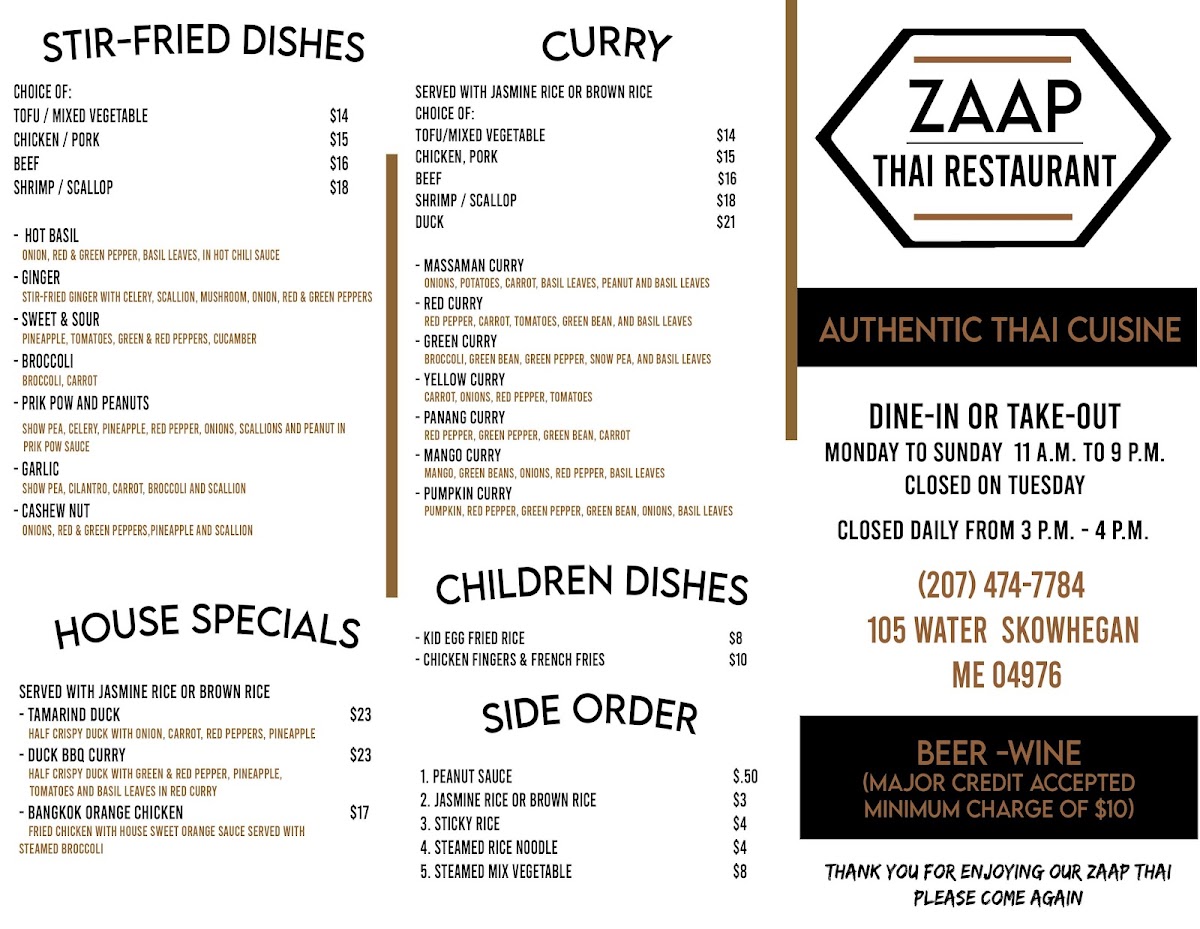 STIR-FRIED DISHES

CHOICE OF:
TOFU / MIXED VEGETABLE $14
CHICKEN / PORK $15
BEEF $16
SHRIMP / SCALLOP $18

- HOT BASIL
ONION, RED & GREEN PEPPER, BASIL LEAVES, IN HOT CHILI SAUCE
- GINGER
STIR-FRIED GINGER WITH CELERY, SCALLION, MUSHROOM, ONION, RED & GREEN PEPPERS
- SWEET & SOUR
PINEAPPLE, TOMATOES, GREEN & RED PEPPERS, CUCAMBER
- BROCCOLI
BROCCOLI, CARROT
- PRIK POW AND PEANUTS
SHOW PEA, CELERY, PINEAPPLE, RED PEPPER, ONIONS, SCALLIONS AND PEANUT IN PRIK POW SAUCE
- GARLIC
SHOW PEA, CILANTRO, CARROT, BROCCOLI AND SCALLION
- CASHEW NUT
ONIONS, RED & GREEN PEPPERS,PINEAPPLE AND SCALLION

HOUSE SPECIALS

SERVED WITH JASMINE RICE OR BROWN RICE
- TAMARIND DUCK $23
HALF CRISPY DUCK WITH ONION, CARROT, RED PEPPERS, PINEAPPLE
- DUCK BBQ CURRY $23
HALF CRISPY DUCK WITH GREEN & RED PEPPER, PINEAPPLE, TOMATOES AND BASIL LEAVES IN RED CURRY
- BANGKOK ORANGE CHICKEN $17
FRIED CHICKEN WITH HOUSE SWEET ORANGE SAUCE SERVED WITH STEAMED BROCCOLI

CURRY

SERVED WITH JASMINE RICE OR BROWN RICE
CHOICE OF:
TOFU/MIXED VEGETABLE $14
CHICKEN, PORK $15
BEEF $16
SHRIMP / SCALLOP $18
DUCK $21

- MASSAMAN CURRY
ONIONS, POTATOES, CARROT, BASIL LEAVES, PEANUT AND BASIL LEAVES
- RED CURRY
RED PEPPER, CARROT, TOMATOES, GREEN BEAN, AND BASIL LEAVES
- GREEN CURRY
BROCCOLI, GREEN BEAN, GREEN PEPPER, SNOW PEA, AND BASIL LEAVES
- YELLOW CURRY
CARROT, ONIONS, RED PEPPER, TOMATOES
- PANANG CURRY
RED PEPPER, GREEN PEPPER, GREEN BEAN, CARROT
- MANGO CURRY
MANGO, GREEN BEANS, ONIONS, RED PEPPER, BASIL LEAVES
- PUMPKIN CURRY
PUMPKIN, RED PEPPER, GREEN PEPPER, GREEN BEAN, ONIONS, BASIL LEAVES

CHILDREN DISHES

- KID EGG FRIED RICE $8
- CHICKEN FINGERS & FRENCH FRIES $10

SIDE ORDER

1. PEANUT SAUCE $.50
2. JASMINE RICE OR BROWN RICE $3
3. STICKY RICE $4
4. STEAMED RICE NOODLE $4
5. STEAMED MIX VEGETABLE $8

ZAAP
THAI RESTAURANT

AUTHENTIC THAI CUISINE

DINE-IN OR TAKE-OUT
MONDAY TO SUNDAY 11 A.M. TO 9 P.M.
CLOSED ON TUESDAY

CLOSED DAILY FROM 3 P.M. - 4 P.M.

(207) 474-7784
105 WATER SKOWHEGAN
ME 04976

BEER -WINE
(MAJOR CREDIT ACCEPTED
MINIMUM CHARGE OF $10)

THANK YOU FOR ENJOYING OUR ZAAP THAI
PLEASE COME AGAIN